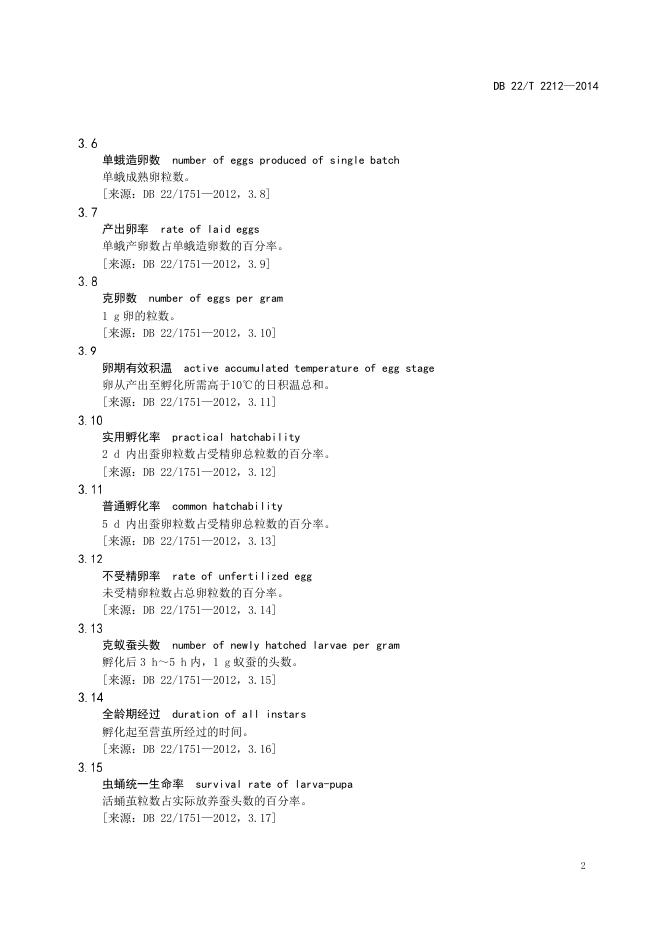 DB 22/T 2212—2014

3.6
单蛾造卵数 number of eggs produced of single batch
单蛾成熟卵粒数。
[来源：DB 22/1751—2012，3.8]

3.7
产出卵率 rate of laid eggs
单蛾产卵数占单蛾造卵数的百分率。
[来源：DB 22/1751—2012，3.9]

3.8
克卵数 number of eggs per gram
1 g 卵的粒数。
[来源：DB 22/1751—2012，3.10]

3.9
卵期有效积温 active accumulated temperature of egg stage
卵从产出至孵化所需高于10℃的日积温总和。
[来源：DB 22/1751—2012，3.11]

3.10
实用孵化率 practical hatchability
2 d 内出蚕卵粒数占受精卵总粒数的百分率。
[来源：DB 22/1751—2012，3.12]

3.11
普通孵化率 common hatchability
5 d 内出蚕卵粒数占受精卵总粒数的百分率。
[来源：DB 22/1751—2012，3.13]

3.12
不受精卵率 rate of unfertilized egg
未受精卵粒数占总卵粒数的百分率。
[来源：DB 22/1751—2012，3.14]

3.13
克蚁蚕头数 number of newly hatched larvae per gram
孵化后 3 h～5 h 内，1 g 蚁蚕的头数。
[来源：DB 22/1751—2012，3.15]

3.14
全龄期经过 duration of all instars
孵化起至营茧所经过的时间。
[来源：DB 22/1751—2012，3.16]

3.15
虫蛹统一生命率 survival rate of larva-pupa
活蛹茧粒数占实际放养蚕头数的百分率。
[来源：DB 22/1751—2012，3.17]

2